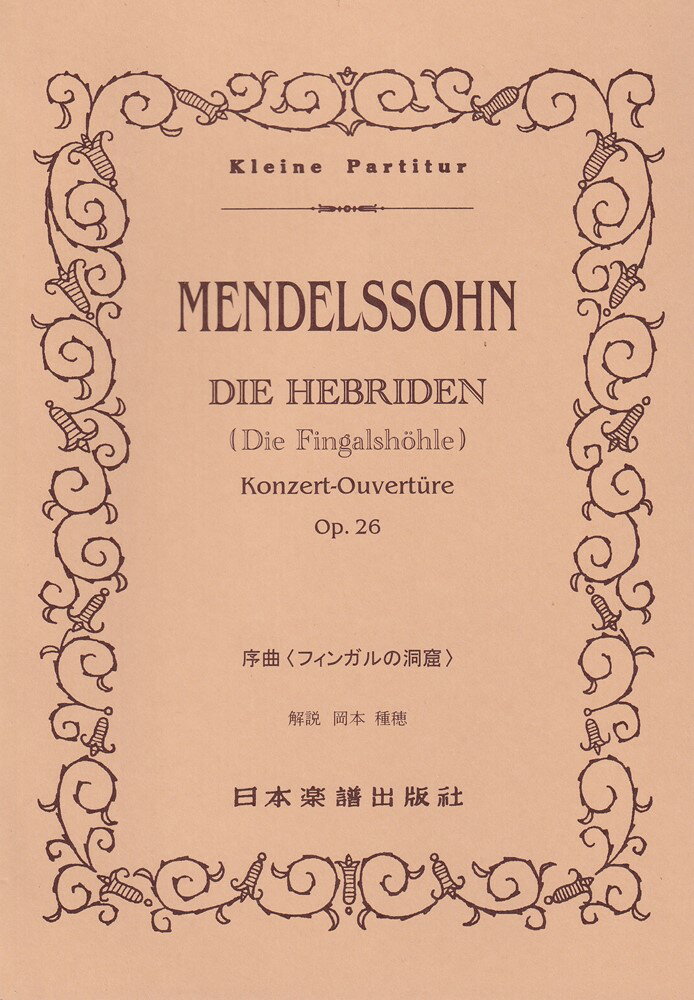 Kleine Partitur

MENDELSSOHN

DIE HEBRIDEN
(Die Fingalshöhle)
Konzert-Ouvertüre
Op. 26

序曲〈フィンガルの洞窟〉

解説 岡本 種穂

日本楽譜出版社